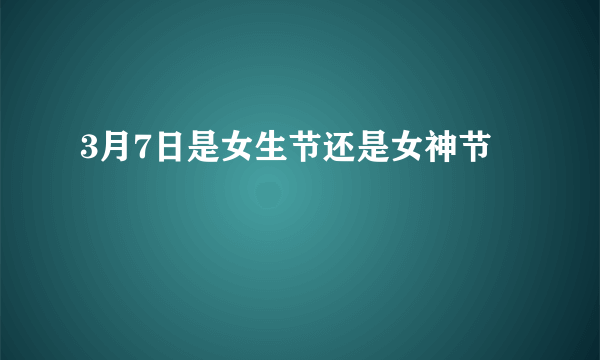 3月7日是女生节还是女神节